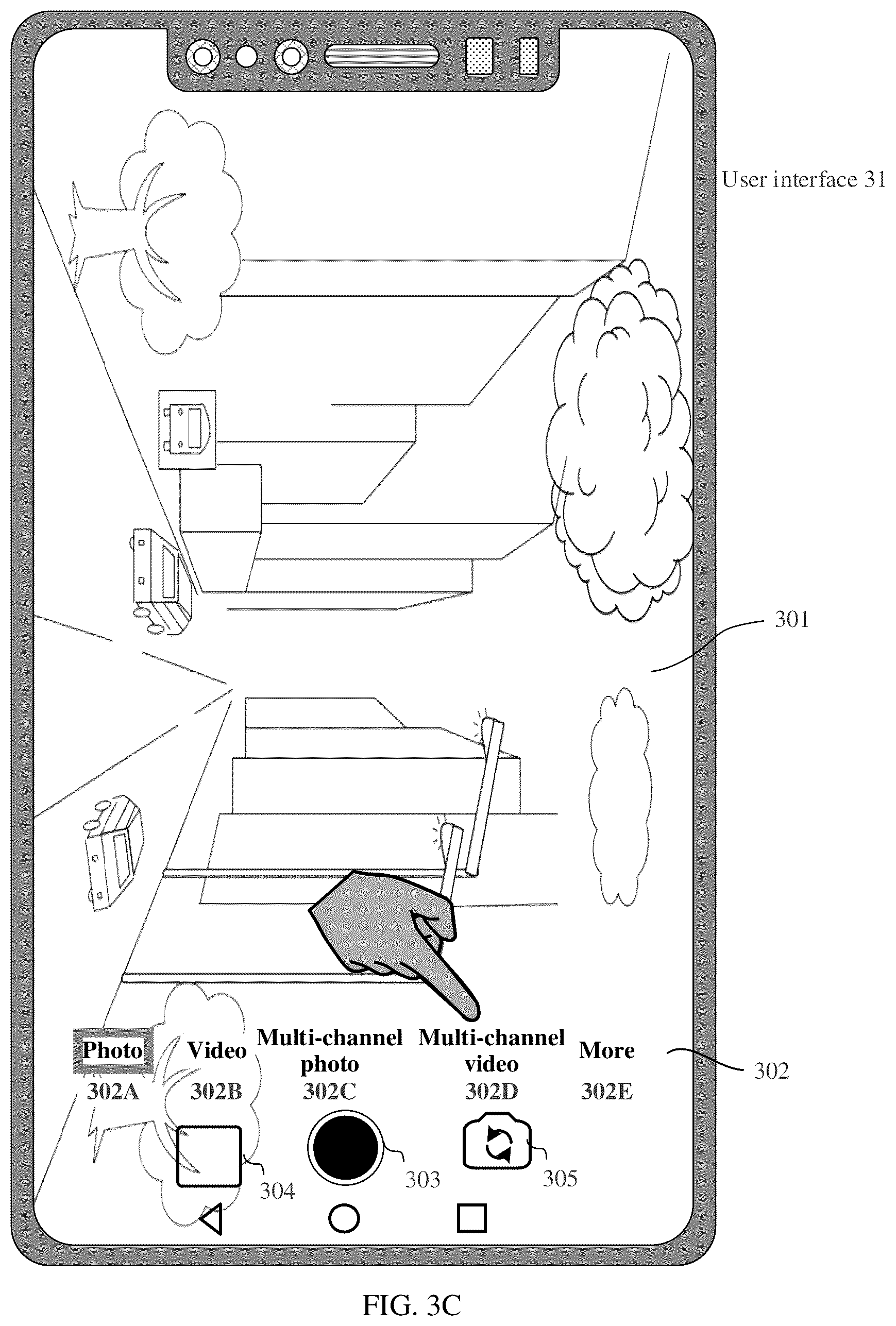 User interface 31

301

Photo
302A

Video
302B

Multi-channel photo
302C

Multi-channel video
302D

More
302E

302

304

303

305

FIG. 3C